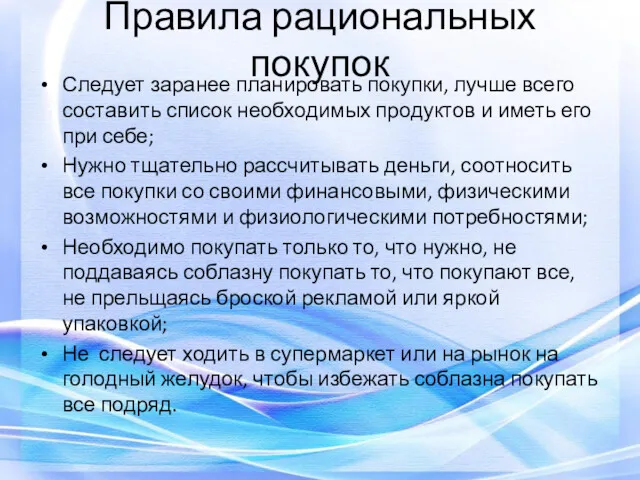 Правила рациональных покупок

• Следует заранее планировать покупки, лучше всего составить список необходимых продуктов и иметь его при себе;

• Нужно тщательно рассчитывать деньги, соотносить все покупки со своими финансовыми, физическими возможностями и физиологическими потребностями;

• Необходимо покупать только то, что нужно, не поддаваясь соблазну покупать то, что покупают все, не прельщаясь броской рекламой или яркой упаковкой;

• Не следует ходить в супермаркет или на рынок на голодный желудок, чтобы избежать соблазна покупать все подряд.